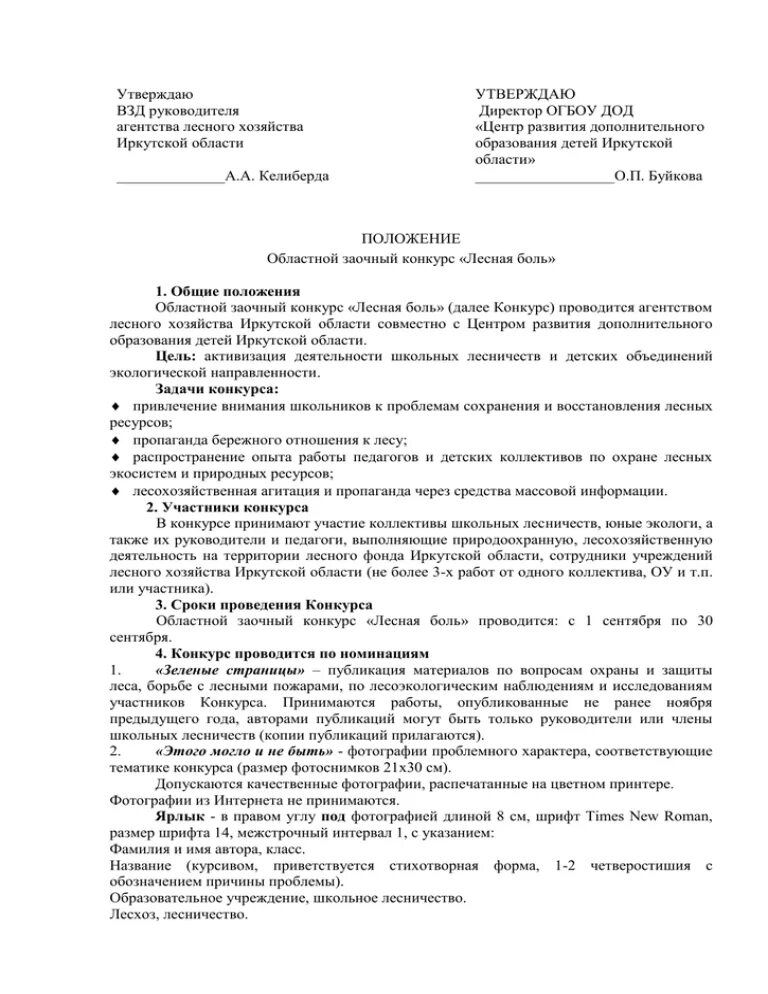 Утверждаю
ВЗД руководителя
агентства лесного хозяйства
Иркутской области

______________А.А. Келиберда

УТВЕРЖДАЮ
Директор ОГБОУ ДОД
«Центр развития дополнительного образования детей Иркутской области»

__________________О.П. Буйкова

ПОЛОЖЕНИЕ
Областной заочный конкурс «Лесная боль»

1. Общие положения
Областной заочный конкурс «Лесная боль» (далее Конкурс) проводится агентством лесного хозяйства Иркутской области совместно с Центром развития дополнительного образования детей Иркутской области.
Цель: активизация деятельности школьных лесничеств и детских объединений экологической направленности.
Задачи конкурса:
♦ привлечение внимания школьников к проблемам сохранения и восстановления лесных ресурсов;
♦ пропаганда бережного отношения к лесу;
♦ распространение опыта работы педагогов и детских коллективов по охране лесных экосистем и природных ресурсов;
♦ лесохозяйственная агитация и пропаганда через средства массовой информации.
2. Участники конкурса
В конкурсе принимают участие коллективы школьных лесничеств, юные экологи, а также их руководители и педагоги, выполняющие природоохранную, лесохозяйственную деятельность на территории лесного фонда Иркутской области, сотрудники учреждений лесного хозяйства Иркутской области (не более 3-х работ от одного коллектива, ОУ и т.п. или участника).
3. Сроки проведения Конкурса
Областной заочный конкурс «Лесная боль» проводится: с 1 сентября по 30 сентября.
4. Конкурс проводится по номинациям
1. «Зеленые страницы» – публикация материалов по вопросам охраны и защиты леса, борьбе с лесными пожарами, по лесоэкологическим наблюдениям и исследованиям участников Конкурса. Принимаются работы, опубликованные не ранее ноября предыдущего года, авторами публикаций могут быть только руководители или члены школьных лесничеств (копии публикаций прилагаются).
2. «Этого могло и не быть» - фотографии проблемного характера, соответствующие тематике конкурса (размер фотоснимков 21х30 см).
Допускаются качественные фотографии, распечатанные на цветном принтере. Фотографии из Интернета не принимаются.
Ярлык - в правом углу под фотографией длиной 8 см, шрифт Times New Roman, размер шрифта 14, межстрочный интервал 1, с указанием:
Фамилия и имя автора, класс.
Название (курсивом, приветствуется стихотворная форма, 1-2 четверостишия с обозначением причины проблемы).
Образовательное учреждение, школьное лесничество.
Лесхоз, лесничество.